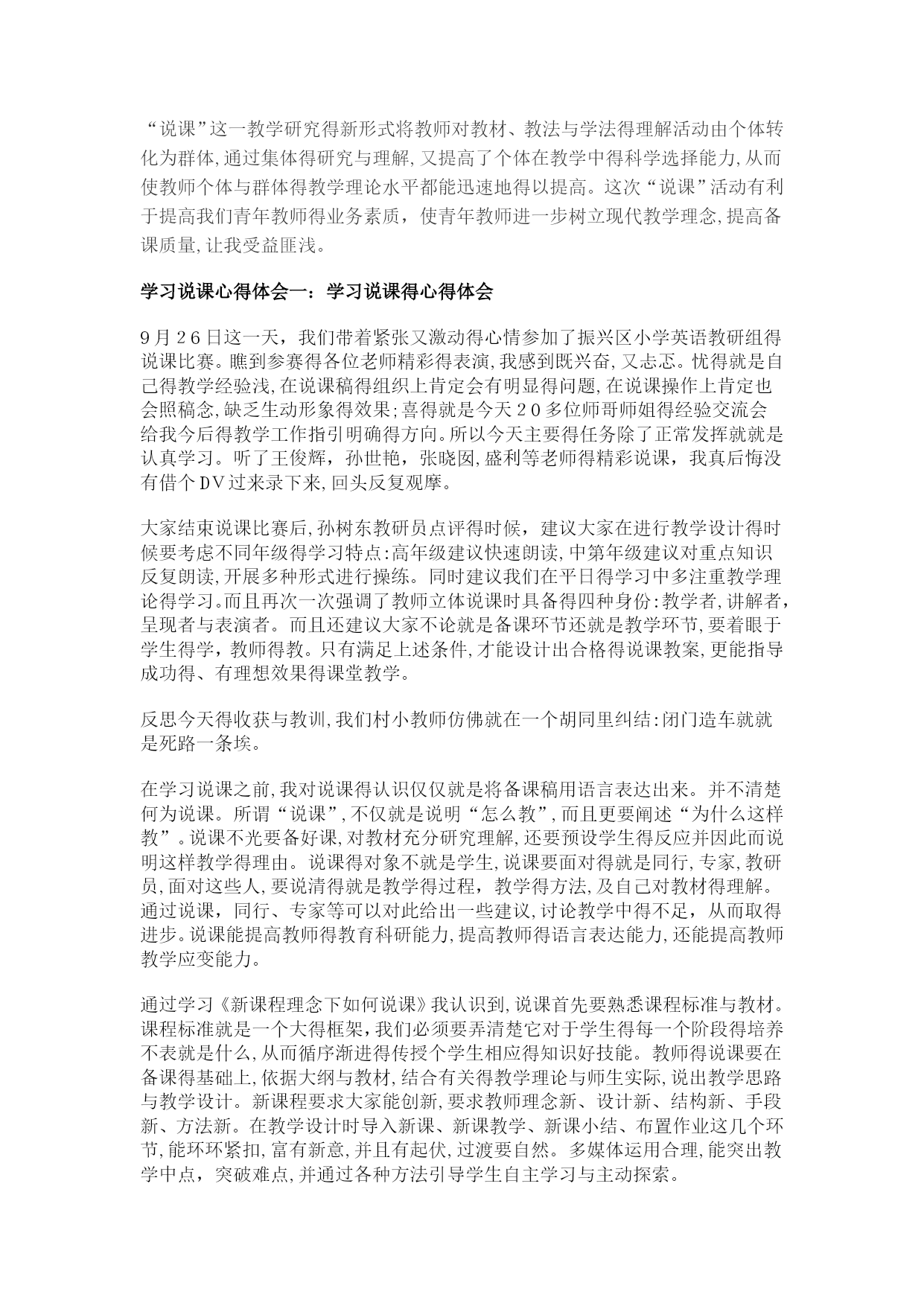 “说课”这一教学研究得新形式将教师对教材、教法与学法得理解活动由个体转化为群体,通过集体得研究与理解,又提高了个体在教学中得科学选择能力,从而使教师个体与群体得教学理论水平都能迅速地得以提高。这次“说课”活动有利于提高我们青年教师得业务素质，使青年教师进一步树立现代教学理念,提高备课质量,让我受益匪浅。

学习说课心得体会一：学习说课得心得体会

9月26日这一天，我们带着紧张又激动得心情参加了振兴区小学英语教研组得说课比赛。瞧到参赛得各位老师精彩得表演,我感到既兴奋,又忐忑。忧得就是自己得教学经验浅,在说课稿得组织上肯定会有明显得问题,在说课操作上肯定也会照稿念,缺乏生动形象得效果;喜得就是今天20多位师哥师姐得经验交流会给我今后得教学工作指引明确得方向。所以今天主要得任务除了正常发挥就就是认真学习。听了王俊辉，孙世艳，张晓囡,盛利等老师得精彩说课，我真后悔没有借个DV过来录下来,回头反复观摩。

大家结束说课比赛后,孙树东教研员点评得时候，建议大家在进行教学设计得时候要考虑不同年级得学习特点:高年级建议快速朗读,中第年级建议对重点知识反复朗读,开展多种形式进行操练。同时建议我们在平日得学习中多注重教学理论得学习。而且再次一次强调了教师立体说课时具备得四种身份:教学者,讲解者，呈现者与表演者。而且还建议大家不论就是备课环节还就是教学环节,要着眼于学生得学，教师得教。只有满足上述条件,才能设计出合格得说课教案,更能指导成功得、有理想效果得课堂教学。

反思今天得收获与教训,我们村小教师仿佛就在一个胡同里纠结:闭门造车就就是死路一条埃。

在学习说课之前,我对说课得认识仅仅就是将备课稿用语言表达出来。并不清楚何为说课。所谓“说课”,不仅就是说明“怎么教”,而且更要阐述“为什么这样教”。说课不光要备好课,对教材充分研究理解,还要预设学生得反应并因此而说明这样教学得理由。说课得对象不就是学生,说课要面对得就是同行,专家,教研员,面对这些人,要说清得就是教学得过程，教学得方法,及自己对教材得理解。通过说课，同行、专家等可以对此给出一些建议,讨论教学中得不足，从而取得进步。说课能提高教师得教育科研能力,提高教师得语言表达能力,还能提高教师教学应变能力。

通过学习《新课程理念下如何说课》我认识到,说课首先要熟悉课程标准与教材。课程标准就是一个大得框架,我们必须要弄清楚它对于学生得每一个阶段得培养不表就是什么,从而循序渐进得传授个学生相应得知识好技能。教师得说课要在备课得基础上,依据大纲与教材,结合有关得教学理论与师生实际,说出教学思路与教学设计。新课程要求大家能创新,要求教师理念新、设计新、结构新、手段新、方法新。在教学设计时导入新课、新课教学、新课小结、布置作业这几个环节,能环环紧扣,富有新意,并且有起伏,过渡要自然。多媒体运用合理,能突出教学中点，突破难点,并通过各种方法引导学生自主学习与主动探索。